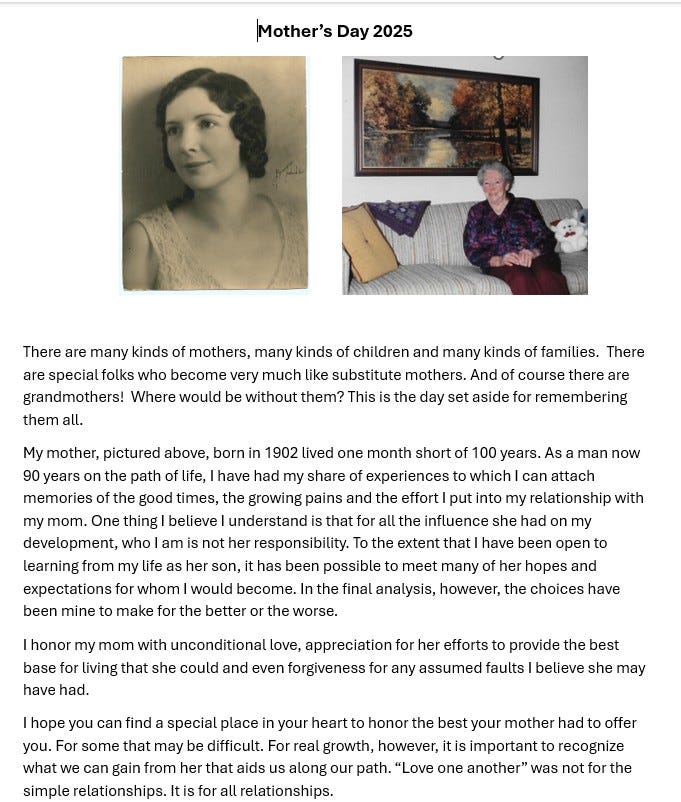 Mother's Day 2025

There are many kinds of mothers, many kinds of children and many kinds of families. There are special folks who become very much like substitute mothers. And of course there are grandmothers! Where would be without them? This is the day set aside for remembering them all.

My mother, pictured above, born in 1902 lived one month short of 100 years. As a man now 90 years on the path of life, I have had my share of experiences to which I can attach memories of the good times, the growing pains and the effort I put into my relationship with my mom. One thing I believe I understand is that for all the influence she had on my development, who I am is not her responsibility. To the extent that I have been open to learning from my life as her son, it has been possible to meet many of her hopes and expectations for whom I would become. In the final analysis, however, the choices have been mine to make for the better or the worse.

I honor my mom with unconditional love, appreciation for her efforts to provide the best base for living that she could and even forgiveness for any assumed faults I believe she may have had.

I hope you can find a special place in your heart to honor the best your mother had to offer you. For some that may be difficult. For real growth, however, it is important to recognize what we can gain from her that aids us along our path. "Love one another" was not for the simple relationships. It is for all relationships.